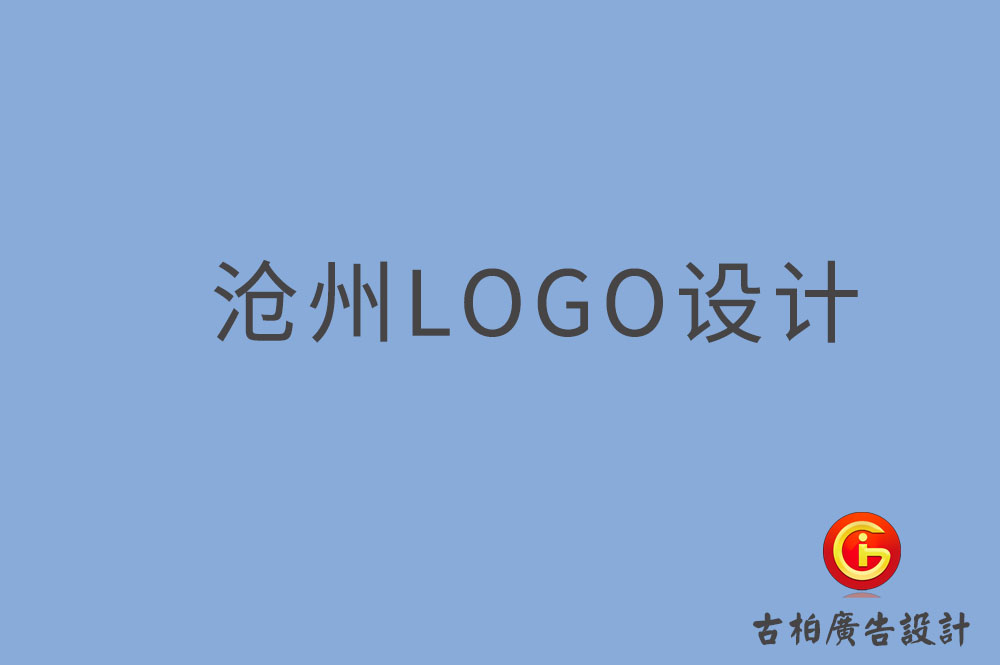 沧州LOGO设计

古柏廣告設計